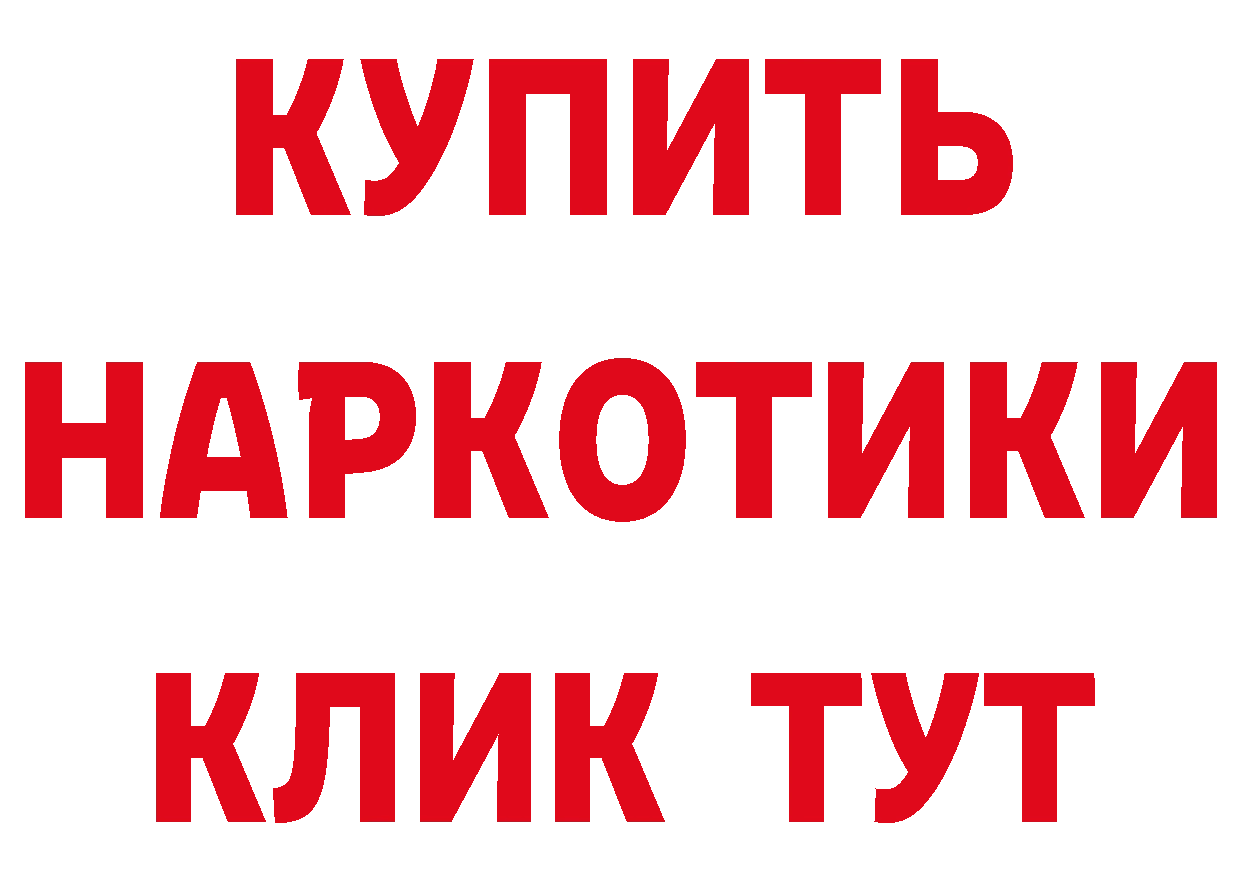 КУПИТЬ
НАРКОТИКИ
КЛИК ТУТ